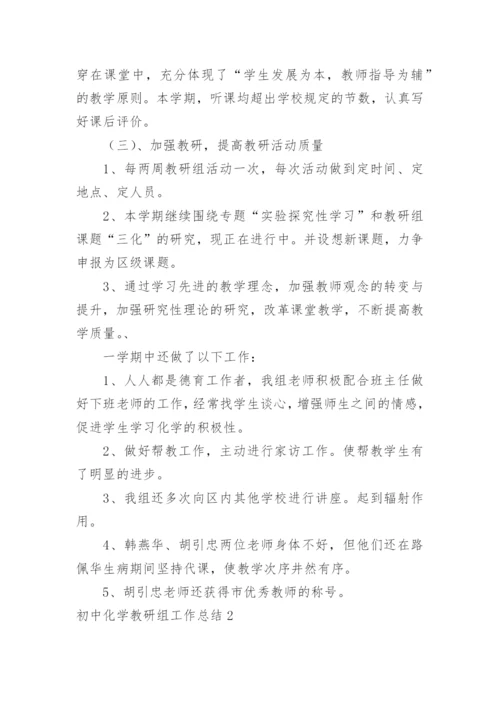 穿在课堂中，充分体现了“学生发展为本，教师指导为辅”的教学原则。本学期，听课均超出学校规定的节数，认真写好课后评价。

（三）、加强教研，提高教研活动质量

1、每两周教研组活动一次，每次活动做到定时间、定地点、定人员。

2、本学期继续围绕专题“实验探究性学习”和教研组课题“三化”的研究，现正在进行中。并设想新课题，力争申报为区级课题。

3、通过学习先进的教学理念，加强教师观念的转变与提升，加强研究性理论的研究，改革课堂教学，不断提高教学质量。、

一学期中还做了以下工作：

1、人人都是德育工作者，我组老师积极配合班主任做好下班老师的工作，经常找学生谈心，增强师生之间的情感，促进学生学习化学的积极性。

2、做好帮教工作，主动进行家访工作。使帮教学生有了明显的进步。

3、我组还多次向区内其他学校进行讲座。起到辐射作用。

4、韩燕华、胡引忠两位老师身体不好，但他们还在路佩华生病期间坚持代课，使教学次序井然有序。

5、胡引忠老师还获得市优秀教师的称号。

初中化学教研组工作总结2